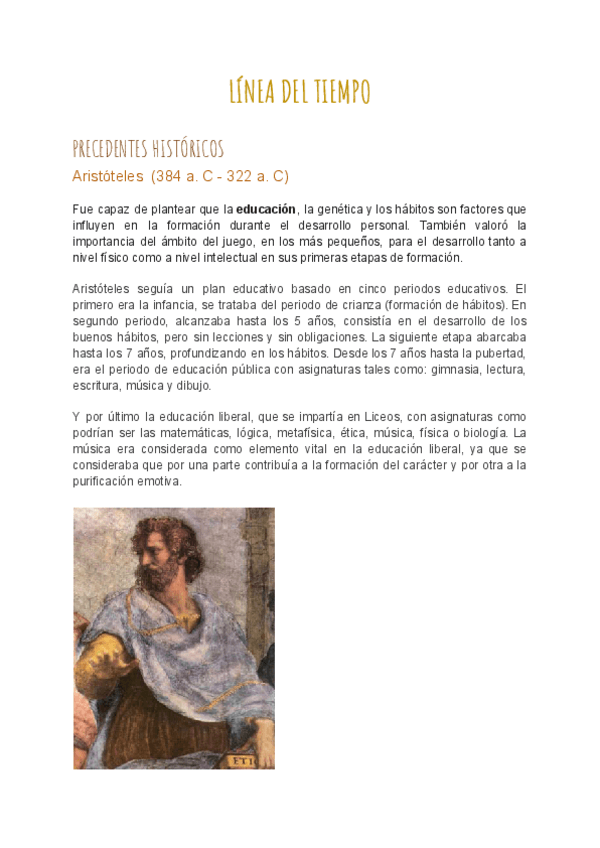 LÍNEA DEL TIEMPO

PRECEDENTES HISTÓRICOS

Aristóteles (384 a. C - 322 a. C)

Fue capaz de plantear que la educación, la genética y los hábitos son factores que influyen en la formación durante el desarrollo personal. También valoró la importancia del ámbito del juego, en los más pequeños, para el desarrollo tanto a nivel físico como a nivel intelectual en sus primeras etapas de formación.

Aristóteles seguía un plan educativo basado en cinco periodos educativos. El primero era la infancia, se trataba del periodo de crianza (formación de hábitos). En segundo periodo, alcanzaba hasta los 5 años, consistía en el desarrollo de los buenos hábitos, pero sin lecciones y sin obligaciones. La siguiente etapa abarcaba hasta los 7 años, profundizando en los hábitos. Desde los 7 años hasta la pubertad, era el periodo de educación pública con asignaturas tales como: gimnasia, lectura, escritura, música y dibujo.

Y por último la educación liberal, que se impartía en Liceos, con asignaturas como podrían ser las matemáticas, lógica, metafísica, ética, música, física o biología. La música era considerada como elemento vital en la educación liberal, ya que se consideraba que por una parte contribuía a la formación del carácter y por otra a la purificación emotiva.

ETI